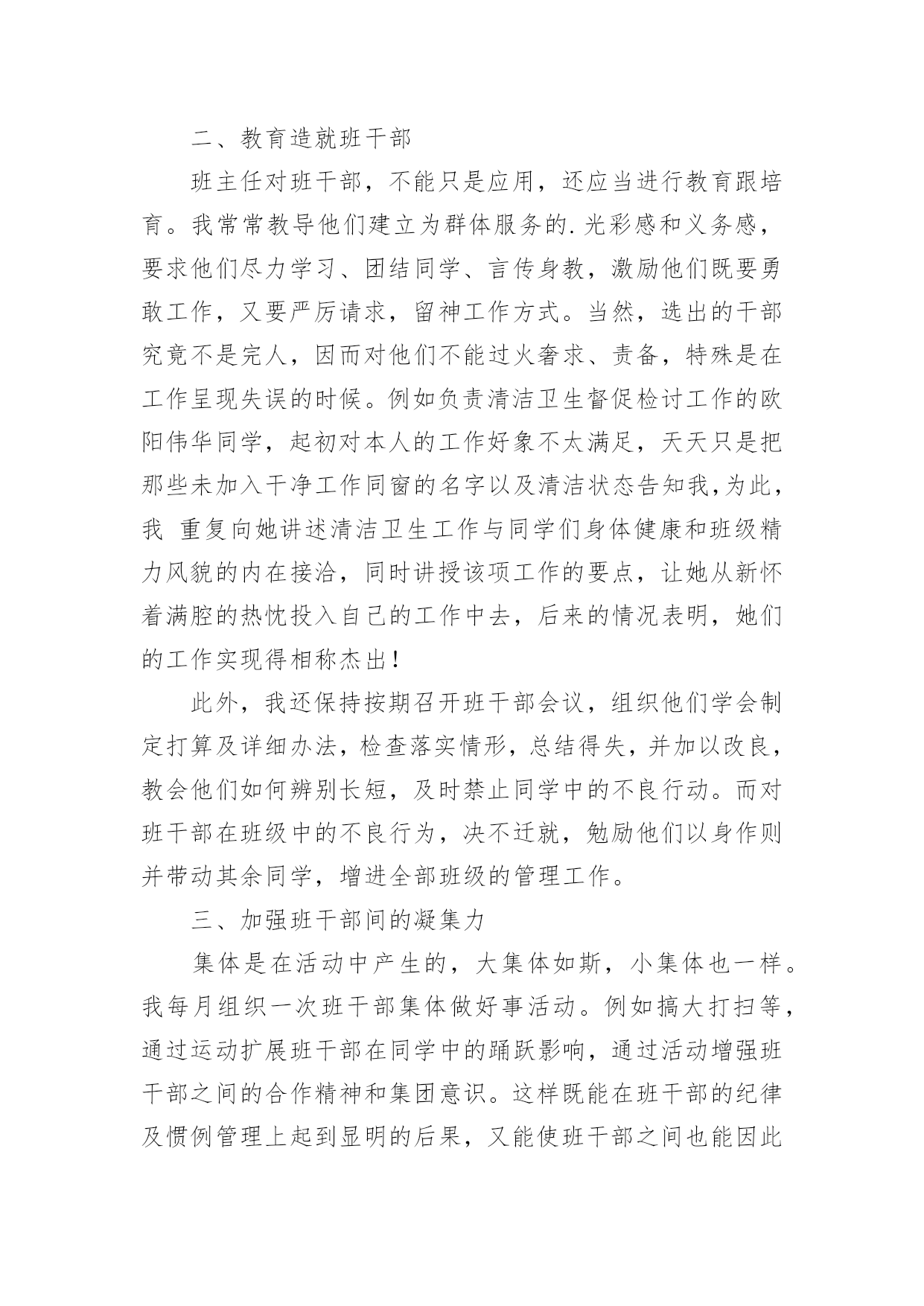 二、教育造就班干部

班主任对班干部，不能只是应用，还应当进行教育跟培育。我常常教导他们建立为群体服务的.光彩感和义务感，要求他们尽力学习、团结同学、言传身教，激励他们既要勇敢工作，又要严厉请求，留神工作方式。当然，选出的干部究竟不是完人，因而对他们不能过火奢求、责备，特殊是在工作呈现失误的时候。例如负责清洁卫生督促检讨工作的欧阳伟华同学，起初对本人的工作好象不太满足，天天只是把那些未加入干净工作同窗的名字以及清洁状态告知我,为此，我 重复向她讲述清洁卫生工作与同学们身体健康和班级精力风貌的内在接洽，同时讲授该项工作的要点，让她从新怀着满腔的热忱投入自己的工作中去，后来的情况表明，她们的工作实现得相称杰出！

此外，我还保持按期召开班干部会议，组织他们学会制定打算及详细办法，检查落实情形，总结得失，并加以改良，教会他们如何辨别长短，及时禁止同学中的不良行动。而对班干部在班级中的不良行为，决不迁就，勉励他们以身作则并带动其余同学，增进全部班级的管理工作。

三、加强班干部间的凝集力

集体是在活动中产生的，大集体如斯，小集体也一样。我每月组织一次班干部集体做好事活动。例如搞大打扫等，通过运动扩展班干部在同学中的踊跃影响，通过活动增强班干部之间的合作精神和集团意识。这样既能在班干部的纪律及惯例管理上起到显明的后果，又能使班干部之间也能因此